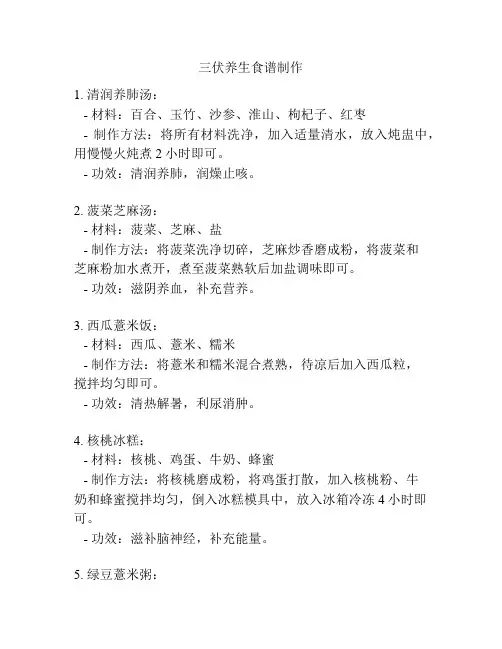 三伏养生食谱制作

1. 清润养肺汤：
- 材料：百合、玉竹、沙参、淮山、枸杞子、红枣
- 制作方法：将所有材料洗净，加入适量清水，放入炖盅中，用慢慢火炖煮 2 小时即可。
- 功效：清润养肺，润燥止咳。

2. 菠菜芝麻汤：
- 材料：菠菜、芝麻、盐
- 制作方法：将菠菜洗净切碎，芝麻炒香磨成粉，将菠菜和芝麻粉加水煮开，煮至菠菜熟软后加盐调味即可。
- 功效：滋阴养血，补充营养。

3. 西瓜薏米饭：
- 材料：西瓜、薏米、糯米
- 制作方法：将薏米和糯米混合煮熟，待凉后加入西瓜粒，搅拌均匀即可。
- 功效：清热解暑，利尿消肿。

4. 核桃冰糕：
- 材料：核桃、鸡蛋、牛奶、蜂蜜
- 制作方法：将核桃磨成粉，将鸡蛋打散，加入核桃粉、牛奶和蜂蜜搅拌均匀，倒入冰糕模具中，放入冰箱冷冻 4 小时即可。
- 功效：滋补脑神经，补充能量。

5. 绿豆薏米粥：